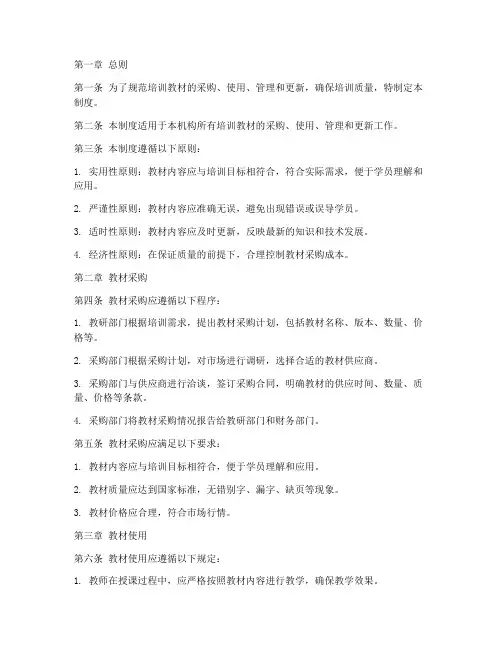 第一章 总则

第一条 为了规范培训教材的采购、使用、管理和更新，确保培训质量，特制定本制度。

第二条 本制度适用于本机构所有培训教材的采购、使用、管理和更新工作。

第三条 本制度遵循以下原则：

1. 实用性原则：教材内容应与培训目标相符合，符合实际需求，便于学员理解和应用。

2. 严谨性原则：教材内容应准确无误，避免出现错误或误导学员。

3. 适时性原则：教材内容应及时更新，反映最新的知识和技术发展。

4. 经济性原则：在保证质量的前提下，合理控制教材采购成本。

第二章 教材采购

第四条 教材采购应遵循以下程序：

1. 教研部门根据培训需求，提出教材采购计划，包括教材名称、版本、数量、价格等。

2. 采购部门根据采购计划，对市场进行调研，选择合适的教材供应商。

3. 采购部门与供应商进行洽谈，签订采购合同，明确教材的供应时间、数量、质量、价格等条款。

4. 采购部门将教材采购情况报告给教研部门和财务部门。

第五条 教材采购应满足以下要求：

1. 教材内容应与培训目标相符合，便于学员理解和应用。

2. 教材质量应达到国家标准，无错别字、漏字、缺页等现象。

3. 教材价格应合理，符合市场行情。

第三章 教材使用

第六条 教材使用应遵循以下规定：

1. 教师在授课过程中，应严格按照教材内容进行教学，确保教学效果。